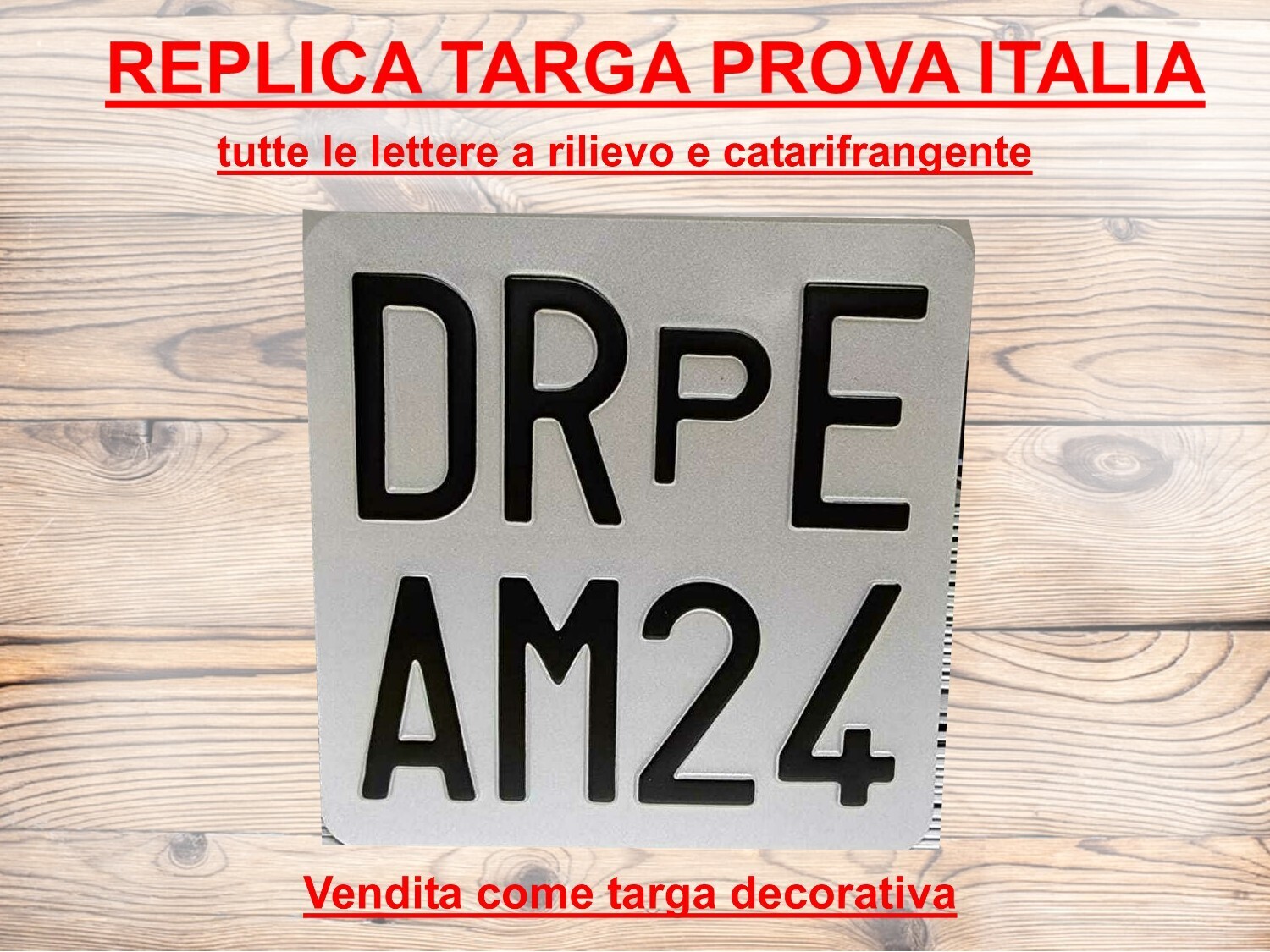 REPLICA TARGA PROVA ITALIA

tutte le lettere a rilievo e catarifrangente

DRPE
AM24

Vendita come targa decorativa